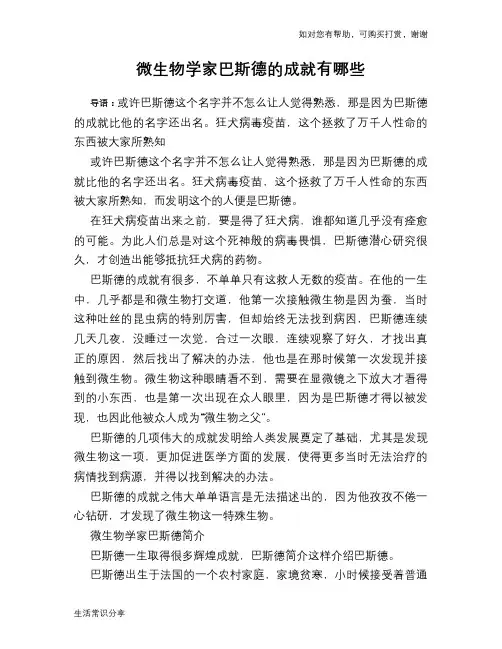 如对您有帮助，可购买打赏，谢谢

微生物学家巴斯德的成就有哪些

导语：或许巴斯德这个名字并不怎么让人觉得熟悉，那是因为巴斯德的成就比他的名字还出名。狂犬病毒疫苗，这个拯救了万千人性命的东西被大家所熟知

或许巴斯德这个名字并不怎么让人觉得熟悉，那是因为巴斯德的成就比他的名字还出名。狂犬病毒疫苗，这个拯救了万千人性命的东西被大家所熟知，而发明这个的人便是巴斯德。

在狂犬病疫苗出来之前，要是得了狂犬病，谁都知道几乎没有痊愈的可能。为此人们总是对这个死神般的病毒畏惧，巴斯德潜心研究很久，才创造出能够抵抗狂犬病的药物。

巴斯德的成就有很多，不单单只有这救人无数的疫苗。在他的一生中，几乎都是和微生物打交道，他第一次接触微生物是因为蚕，当时这种吐丝的昆虫病的特别厉害，但却始终无法找到病因，巴斯德连续几天几夜，没睡过一次觉，合过一次眼，连续观察了好久，才找出真正的原因，然后找出了解决的办法，他也是在那时候第一次发现并接触到微生物。微生物这种眼睛看不到，需要在显微镜之下放大才看得到的小东西，也是第一次出现在众人眼里，因为是巴斯德才得以被发现，也因此他被众人成为"微生物之父"。

巴斯德的几项伟大的成就发明给人类发展奠定了基础，尤其是发现微生物这一项，更加促进医学方面的发展，使得更多当时无法治疗的病情找到病源，并得以找到解决的办法。

巴斯德的成就之伟大单单语言是无法描述出的，因为他孜孜不倦一心钻研，才发现了微生物这一特殊生物。

微生物学家巴斯德简介

巴斯德一生取得很多辉煌成就，巴斯德简介这样介绍巴斯德。

巴斯德出生于法国的一个农村家庭，家境贫寒，小时候接受着普通

生活常识分享